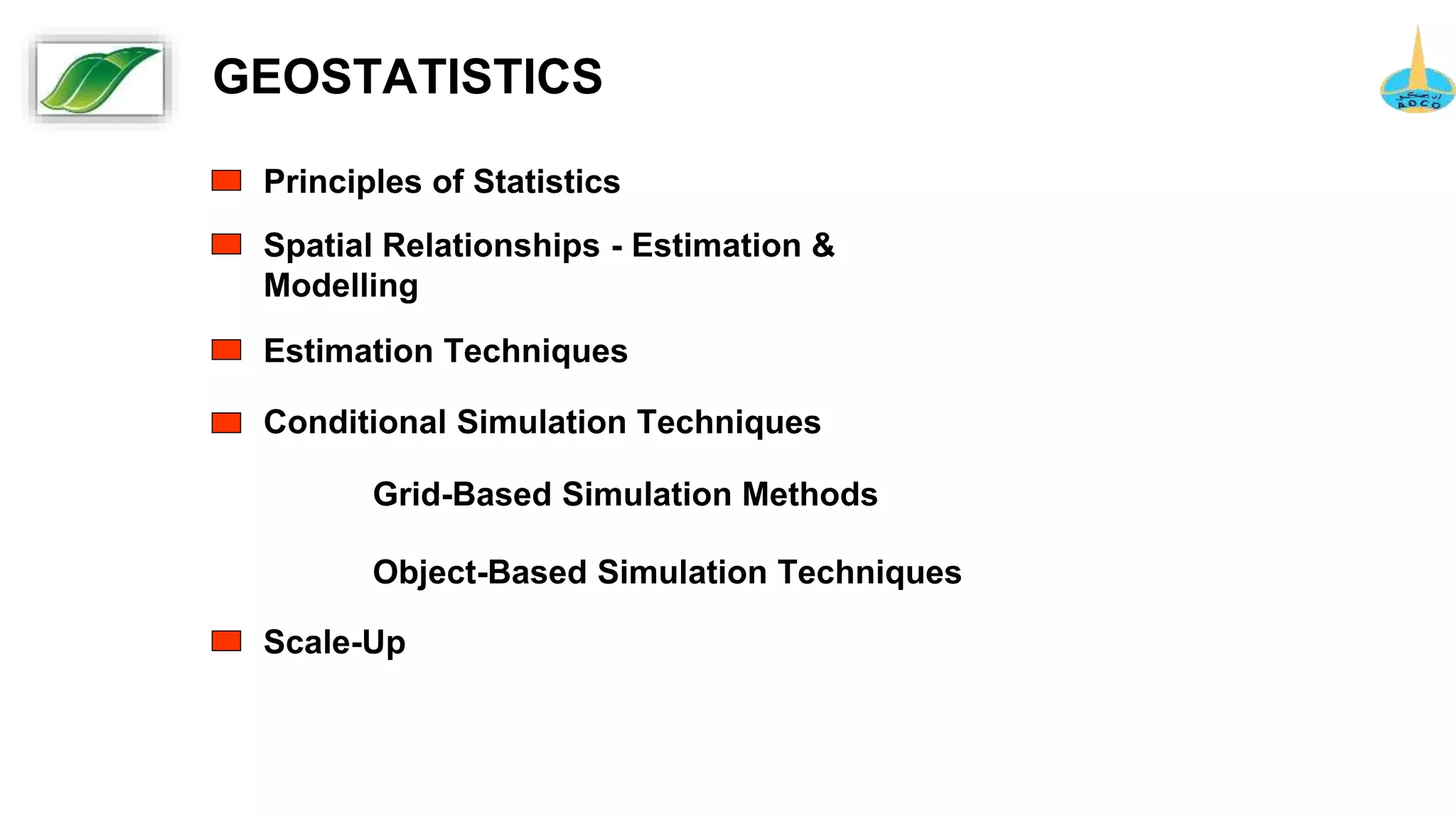 GEOSTATISTICS

ADCO

Principles of Statistics

Spatial Relationships - Estimation & Modelling

Estimation Techniques

Conditional Simulation Techniques

Grid-Based Simulation Methods

Object-Based Simulation Techniques

Scale-Up